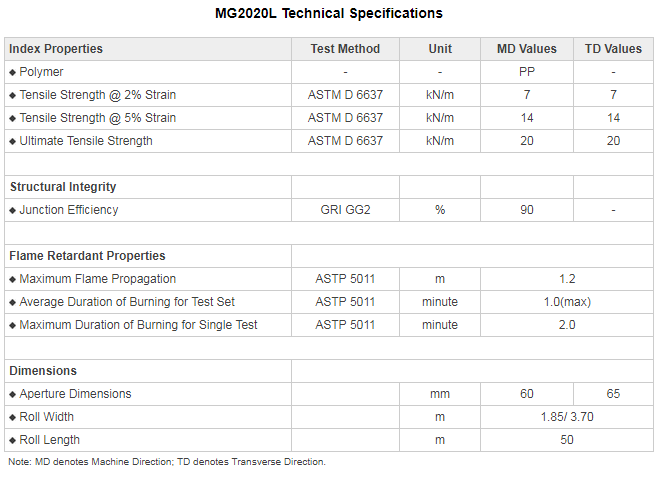 MG2020L Technical Specifications

| Index Properties | Test Method | Unit | MD Values | TD Values |
|---|---|---|---|---|
| ◆ Polymer | - | - | PP | - |
| ◆ Tensile Strength @ 2% Strain | ASTM D 6637 | kN/m | 7 | 7 |
| ◆ Tensile Strength @ 5% Strain | ASTM D 6637 | kN/m | 14 | 14 |
| ◆ Ultimate Tensile Strength | ASTM D 6637 | kN/m | 20 | 20 |
| | | | | |
| Structural Integrity | | | | |
| ◆ Junction Efficiency | GRI GG2 | % | 90 | - |
| | | | | |
| Flame Retardant Properties | | | | |
| ◆ Maximum Flame Propagation | ASTP 5011 | m | 1.2 | |
| ◆ Average Duration of Burning for Test Set | ASTP 5011 | minute | 1.0(max) | |
| ◆ Maximum Duration of Burning for Single Test | ASTP 5011 | minute | 2.0 | |
| | | | | |
| Dimensions | | | | |
| ◆ Aperture Dimensions | | mm | 60 | 65 |
| ◆ Roll Width | | m | 1.85/ 3.70 | |
| ◆ Roll Length | | m | 50 | |

Note: MD denotes Machine Direction; TD denotes Transverse Direction.